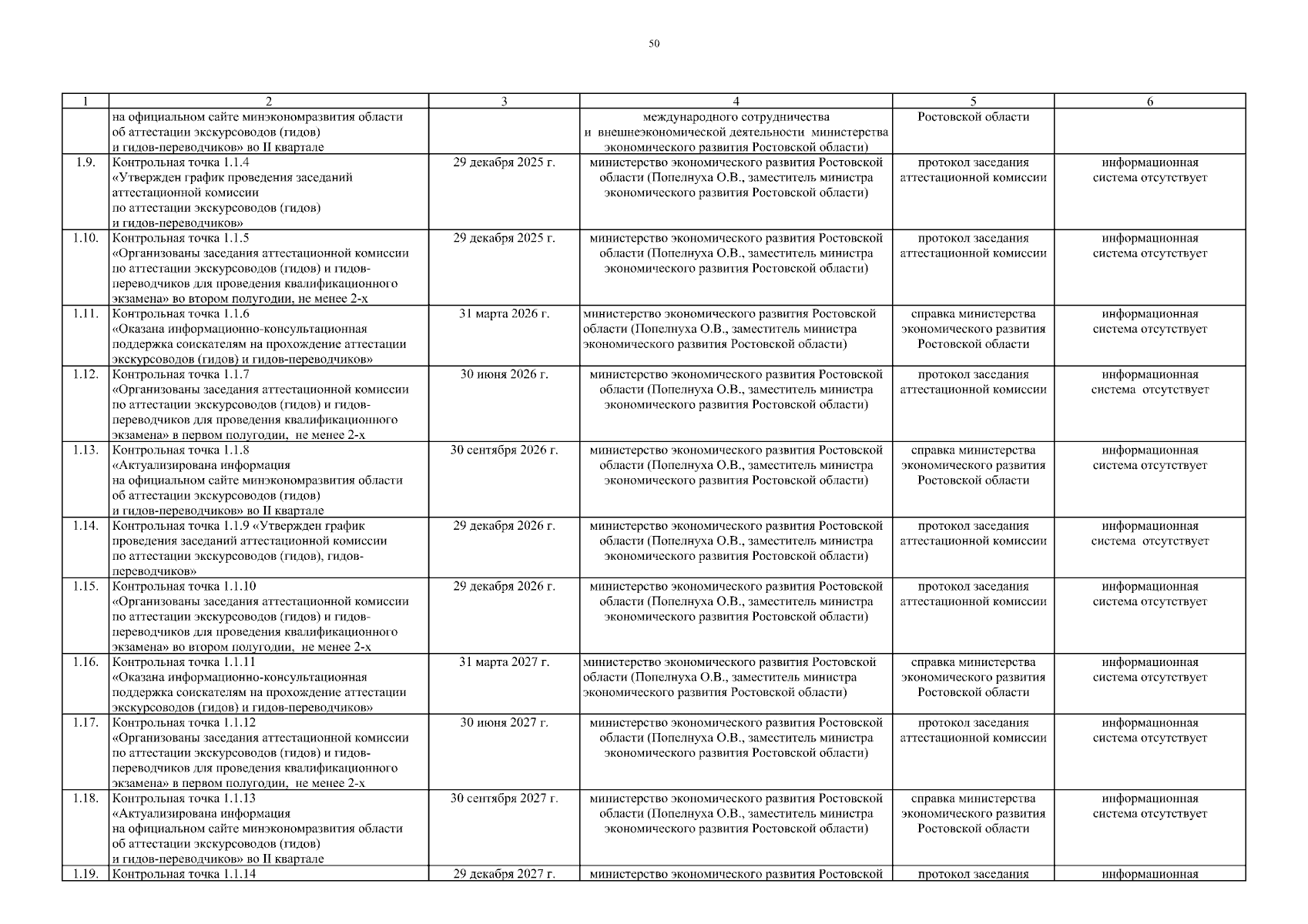 50

| 1 | 2 | 3 | 4 | 5 | 6 |
|---|---|---|---|---|---|
| | на официальном сайте минэкономразвития области об аттестации экскурсоводов (гидов) и гидов-переводчиков» во II квартале | | международного сотрудничества и внешнеэкономической деятельности министерства экономического развития Ростовской области) | Ростовской области | |
| 1.9. | Контрольная точка 1.1.4 «Утвержден график проведения заседаний аттестационной комиссии по аттестации экскурсоводов (гидов) и гидов-переводчиков» | 29 декабря 2025 г. | министерство экономического развития Ростовской области (Попелнуха О.В., заместитель министра экономического развития Ростовской области) | протокол заседания аттестационной комиссии | информационная система отсутствует |
| 1.10. | Контрольная точка 1.1.5 «Организованы заседания аттестационной комиссии по аттестации экскурсоводов (гидов) и гидов-переводчиков для проведения квалификационного экзамена» во втором полугодии, не менее 2-х | 29 декабря 2025 г. | министерство экономического развития Ростовской области (Попелнуха О.В., заместитель министра экономического развития Ростовской области) | протокол заседания аттестационной комиссии | информационная система отсутствует |
| 1.11. | Контрольная точка 1.1.6 «Оказана информационно-консультационная поддержка соискателям на прохождение аттестации экскурсоводов (гидов) и гидов-переводчиков» | 31 марта 2026 г. | министерство экономического развития Ростовской области (Попелнуха О.В., заместитель министра экономического развития Ростовской области) | справка министерства экономического развития Ростовской области | информационная система отсутствует |
| 1.12. | Контрольная точка 1.1.7 «Организованы заседания аттестационной комиссии по аттестации экскурсоводов (гидов) и гидов-переводчиков для проведения квалификационного экзамена» в первом полугодии, не менее 2-х | 30 июня 2026 г. | министерство экономического развития Ростовской области (Попелнуха О.В., заместитель министра экономического развития Ростовской области) | протокол заседания аттестационной комиссии | информационная система отсутствует |
| 1.13. | Контрольная точка 1.1.8 «Актуализирована информация на официальном сайте минэкономразвития области об аттестации экскурсоводов (гидов) и гидов-переводчиков» во II квартале | 30 сентября 2026 г. | министерство экономического развития Ростовской области (Попелнуха О.В., заместитель министра экономического развития Ростовской области) | справка министерства экономического развития Ростовской области | информационная система отсутствует |
| 1.14. | Контрольная точка 1.1.9 «Утвержден график проведения заседаний аттестационной комиссии по аттестации экскурсоводов (гидов), гидов-переводчиков» | 29 декабря 2026 г. | министерство экономического развития Ростовской области (Попелнуха О.В., заместитель министра экономического развития Ростовской области) | протокол заседания аттестационной комиссии | информационная система отсутствует |
| 1.15. | Контрольная точка 1.1.10 «Организованы заседания аттестационной комиссии по аттестации экскурсоводов (гидов) и гидов-переводчиков для проведения квалификационного экзамена» во втором полугодии, не менее 2-х | 29 декабря 2026 г. | министерство экономического развития Ростовской области (Попелнуха О.В., заместитель министра экономического развития Ростовской области) | протокол заседания аттестационной комиссии | информационная система отсутствует |
| 1.16. | Контрольная точка 1.1.11 «Оказана информационно-консультационная поддержка соискателям на прохождение аттестации экскурсоводов (гидов) и гидов-переводчиков» | 31 марта 2027 г. | министерство экономического развития Ростовской области (Попелнуха О.В., заместитель министра экономического развития Ростовской области) | справка министерства экономического развития Ростовской области | информационная система отсутствует |
| 1.17. | Контрольная точка 1.1.12 «Организованы заседания аттестационной комиссии по аттестации экскурсоводов (гидов) и гидов-переводчиков для проведения квалификационного экзамена» в первом полугодии, не менее 2-х | 30 июня 2027 г. | министерство экономического развития Ростовской области (Попелнуха О.В., заместитель министра экономического развития Ростовской области) | протокол заседания аттестационной комиссии | информационная система отсутствует |
| 1.18. | Контрольная точка 1.1.13 «Актуализирована информация на официальном сайте минэкономразвития области об аттестации экскурсоводов (гидов) и гидов-переводчиков» во II квартале | 30 сентября 2027 г. | министерство экономического развития Ростовской области (Попелнуха О.В., заместитель министра экономического развития Ростовской области) | справка министерства экономического развития Ростовской области | информационная система отсутствует |
| 1.19. | Контрольная точка 1.1.14 | 29 декабря 2027 г. | министерство экономического развития Ростовской | протокол заседания | информационная |